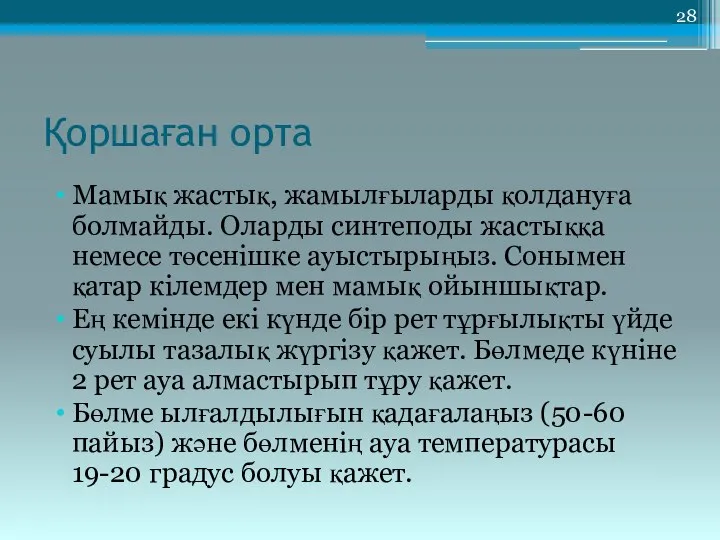 28

Қоршаған орта

• Мамық жастық, жамылғыларды қолдануға болмайды. Оларды синтеподы жастыққа немесе төсенішке ауыстырыңыз. Сонымен қатар кілемдер мен мамық ойыншықтар.
• Ең кемінде екі күнде бір рет тұрғылықты үйде суылы тазалық жүргізу қажет. Бөлмеде күніне 2 рет ауа алмастырып тұру қажет.
• Бөлме ылғалдылығын қадағалаңыз (50-60 пайыз) және бөлменің ауа температурасы 19-20 градус болуы қажет.